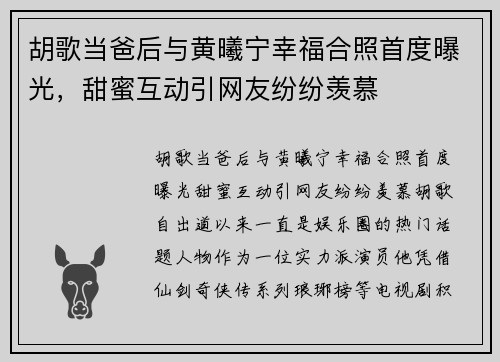 胡歌当爸后与黄曦宁幸福合照首度曝光，甜蜜互动引网友纷纷羡慕

胡歌当爸后与黄曦宁幸福合照首度曝光甜蜜互动引网友纷纷羡慕胡歌自出道以来一直是娱乐圈的热门话题人物作为一位实力派演员他凭借仙剑奇侠传系列琅琊榜等电视剧积